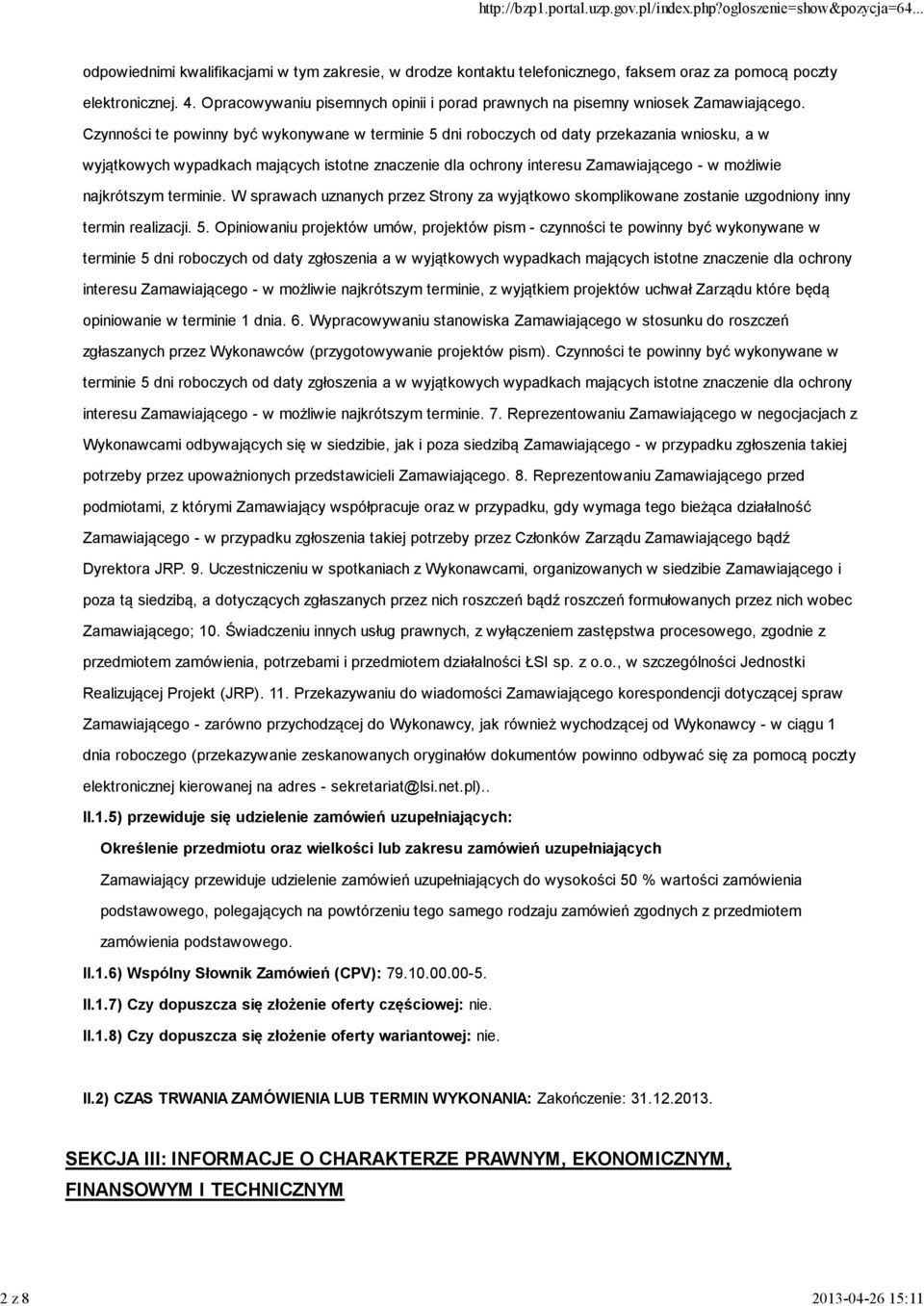 http://bzp1.portal.uzp.gov.pl/index.php?ogloszenie=show&pozycja=64...

odpowiednimi kwalifikacjami w tym zakresie, w drodze kontaktu telefonicznego, faksem oraz za pomocą poczty elektronicznej. 4. Opracowywaniu pisemnych opinii i porad prawnych na pisemny wniosek Zamawiającego. Czynności te powinny być wykonywane w terminie 5 dni roboczych od daty przekazania wniosku, a w wyjątkowych wypadkach mających istotne znaczenie dla ochrony interesu Zamawiającego - w możliwie najkrótszym terminie. W sprawach uznanych przez Strony za wyjątkowo skomplikowane zostanie uzgodniony inny termin realizacji. 5. Opiniowaniu projektów umów, projektów pism - czynności te powinny być wykonywane w terminie 5 dni roboczych od daty zgłoszenia a w wyjątkowych wypadkach mających istotne znaczenie dla ochrony interesu Zamawiającego - w możliwie najkrótszym terminie, z wyjątkiem projektów uchwał Zarządu które będą opiniowanie w terminie 1 dnia. 6. Wypracowywaniu stanowiska Zamawiającego w stosunku do roszczeń zgłaszanych przez Wykonawców (przygotowywanie projektów pism). Czynności te powinny być wykonywane w terminie 5 dni roboczych od daty zgłoszenia a w wyjątkowych wypadkach mających istotne znaczenie dla ochrony interesu Zamawiającego - w możliwie najkrótszym terminie. 7. Reprezentowaniu Zamawiającego w negocjacjach z Wykonawcami odbywających się w siedzibie, jak i poza siedzibą Zamawiającego - w przypadku zgłoszenia takiej potrzeby przez upoważnionych przedstawicieli Zamawiającego. 8. Reprezentowaniu Zamawiającego przed podmiotami, z którymi Zamawiający współpracuje oraz w przypadku, gdy wymaga tego bieżąca działalność Zamawiającego - w przypadku zgłoszenia takiej potrzeby przez Członków Zarządu Zamawiającego bądź Dyrektora JRP. 9. Uczestniczeniu w spotkaniach z Wykonawcami, organizowanych w siedzibie Zamawiającego i poza tą siedzibą, a dotyczących zgłaszanych przez nich roszczeń bądź roszczeń formułowanych przez nich wobec Zamawiającego; 10. Świadczeniu innych usług prawnych, z wyłączeniem zastępstwa procesowego, zgodnie z przedmiotem zamówienia, potrzebami i przedmiotem działalności ŁSI sp. z o.o., w szczególności Jednostki Realizującej Projekt (JRP). 11. Przekazywaniu do wiadomości Zamawiającego korespondencji dotyczącej spraw Zamawiającego - zarówno przychodzącej do Wykonawcy, jak również wychodzącej od Wykonawcy - w ciągu 1 dnia roboczego (przekazywanie zeskanowanych oryginałów dokumentów powinno odbywać się za pomocą poczty elektronicznej kierowanej na adres - sekretariat@lsi.net.pl)..

II.1.5) przewiduje się udzielenie zamówień uzupełniających:

Określenie przedmiotu oraz wielkości lub zakresu zamówień uzupełniających

Zamawiający przewiduje udzielenie zamówień uzupełniających do wysokości 50 % wartości zamówienia podstawowego, polegających na powtórzeniu tego samego rodzaju zamówień zgodnych z przedmiotem zamówienia podstawowego.

II.1.6) Wspólny Słownik Zamówień (CPV): 79.10.00.00-5.

II.1.7) Czy dopuszcza się złożenie oferty częściowej: nie.

II.1.8) Czy dopuszcza się złożenie oferty wariantowej: nie.

II.2) CZAS TRWANIA ZAMÓWIENIA LUB TERMIN WYKONANIA: Zakończenie: 31.12.2013.

SEKCJA III: INFORMACJE O CHARAKTERZE PRAWNYM, EKONOMICZNYM, FINANSOWYM I TECHNICZNYM

2 z 8

2013-04-26 15:11